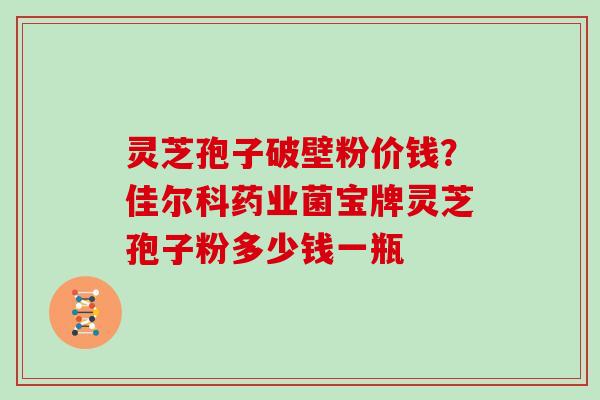 灵芝孢子破壁粉价钱？佳尔科药业菌宝牌灵芝孢子粉多少钱一瓶